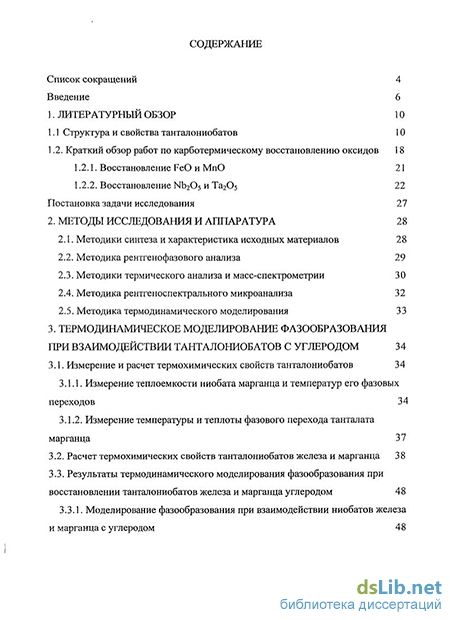 СОДЕРЖАНИЕ

Список сокращений 4

Введение 6

1. ЛИТЕРАТУРНЫЙ ОБЗОР 10

1.1 Структура и свойства танталониобатов 10

1.2. Краткий обзор работ по карботермическому восстановлению оксидов 18

1.2.1. Восстановление FeO и MnO 21

1.2.2. Восстановление $Nb_2O_5$ и $Ta_2O_5$ 22

Постановка задачи исследования 27

2. МЕТОДЫ ИССЛЕДОВАНИЯ И АППАРАТУРА 28

2.1. Методики синтеза и характеристика исходных материалов 28

2.2. Методика рентгенофазового анализа 29

2.3. Методики термического анализа и масс-спектрометрии 30

2.4. Методика рентгеноспектрального микроанализа 32

2.5. Методика термодинамического моделирования 33

3. ТЕРМОДИНАМИЧЕСКОЕ МОДЕЛИРОВАНИЕ ФАЗООБРАЗОВАНИЯ ПРИ ВЗАИМОДЕЙСТВИИ ТАНТАЛОНИОБАТОВ С УГЛЕРОДОМ 34

3.1. Измерение и расчет термохимических свойств танталониобатов 34

3.1.1. Измерение теплоемкости ниобата марганца и температур его фазовых переходов 34

3.1.2. Измерение температуры и теплоты фазового перехода танталата марганца 37

3.2. Расчет термохимических свойств танталониобатов железа и марганца 38

3.3. Результаты термодинамического моделирования фазообразования при восстановлении танталониобатов железа и марганца углеродом 48

3.3.1. Моделирование фазообразования при взаимодействии ниобатов железа и марганца с углеродом 48

dsLib.net
библиотека диссертаций